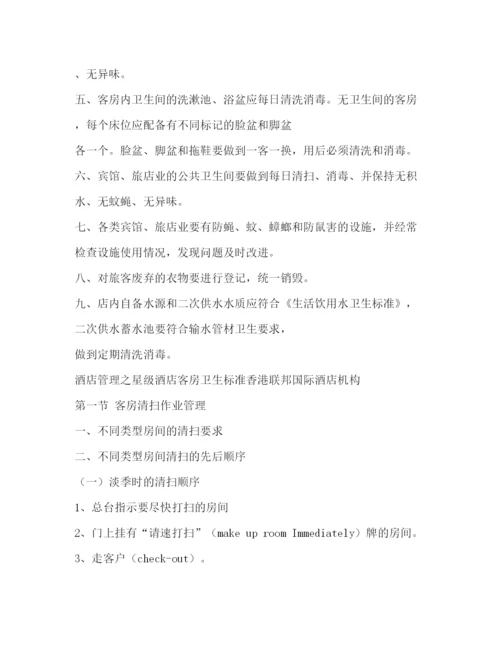 、无异味。

五、客房内卫生间的洗漱池、浴盆应每日清洗消毒。无卫生间的客房，每个床位应配备有不同标记的脸盆和脚盆

各一个。脸盆、脚盆和拖鞋要做到一客一换，用后必须清洗和消毒。

六、宾馆、旅店业的公共卫生间要做到每日清扫、消毒、并保持无积水、无蚊蝇、无异味。

七、各类宾馆、旅店业要有防蝇、蚊、蟑螂和防鼠害的设施，并经常检查设施使用情况，发现问题及时改进。

八、对旅客废弃的衣物要进行登记，统一销毁。

九、店内自备水源和二次供水水质应符合《生活饮用水卫生标准》，二次供水蓄水池要符合输水管材卫生要求，

做到定期清洗消毒。

酒店管理之星级酒店客房卫生标准香港联邦国际酒店机构

第一节 客房清扫作业管理

一、不同类型房间的清扫要求

二、不同类型房间清扫的先后顺序

（一）淡季时的清扫顺序

1、总台指示要尽快打扫的房间

2、门上挂有“请速打扫”（make up room Immediately）牌的房间。

3、走客户（check-out）。